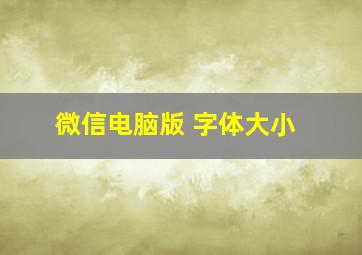 微信电脑版 字体大小